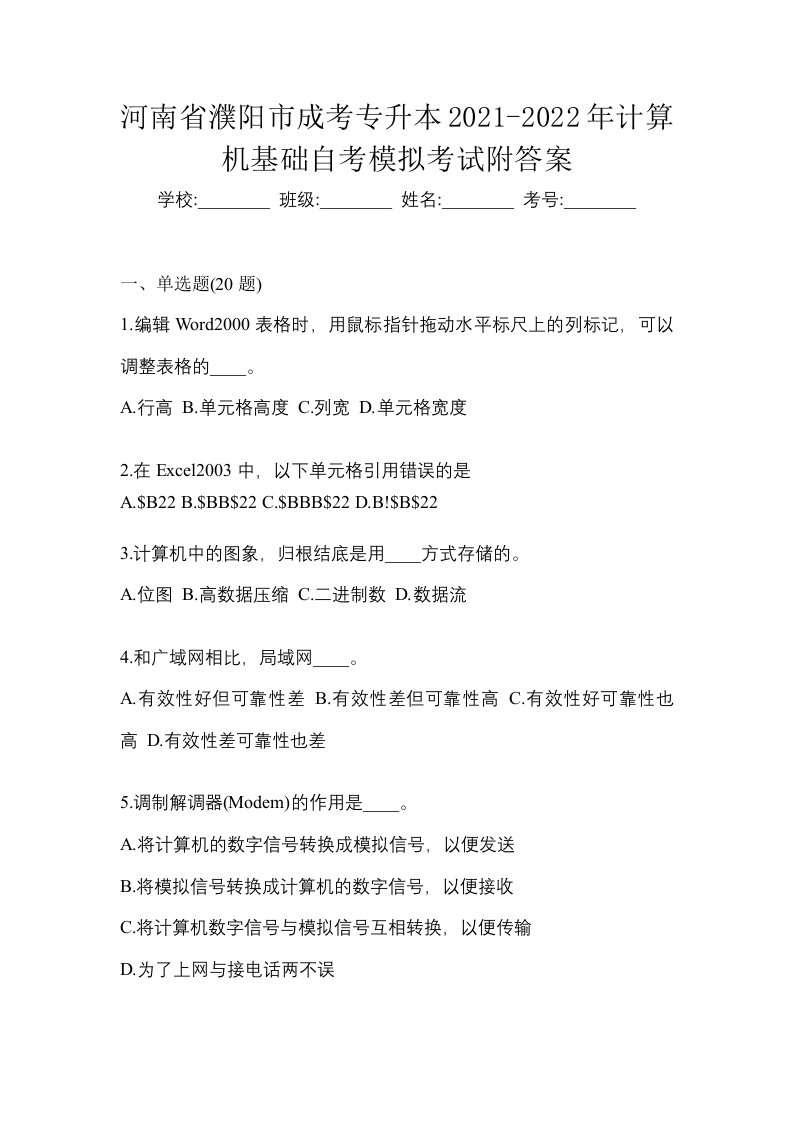 河南省濮阳市成考专升本2021-2022年计算机基础自考模拟考试附答案

学校:________ 班级:________ 姓名:________ 考号:________

一、单选题(20 题)

1.编辑 Word2000 表格时，用鼠标指针拖动水平标尺上的列标记，可以调整表格的____。

A.行高 B.单元格高度 C.列宽 D.单元格宽度

2.在 Excel2003 中，以下单元格引用错误的是

A.\$B22 B.\$BB\$22 C.\$BBB\$22 D.B!\$B\$22

3.计算机中的图象，归根结底是用____方式存储的。

A.位图 B.高数据压缩 C.二进制数 D.数据流

4.和广域网相比，局域网____。

A.有效性好但可靠性差 B.有效性差但可靠性高 C.有效性好可靠性也高 D.有效性差可靠性也差

5.调制解调器(Modem)的作用是____。

A.将计算机的数字信号转换成模拟信号，以便发送

B.将模拟信号转换成计算机的数字信号，以便接收

C.将计算机数字信号与模拟信号互相转换，以便传输

D.为了上网与接电话两不误